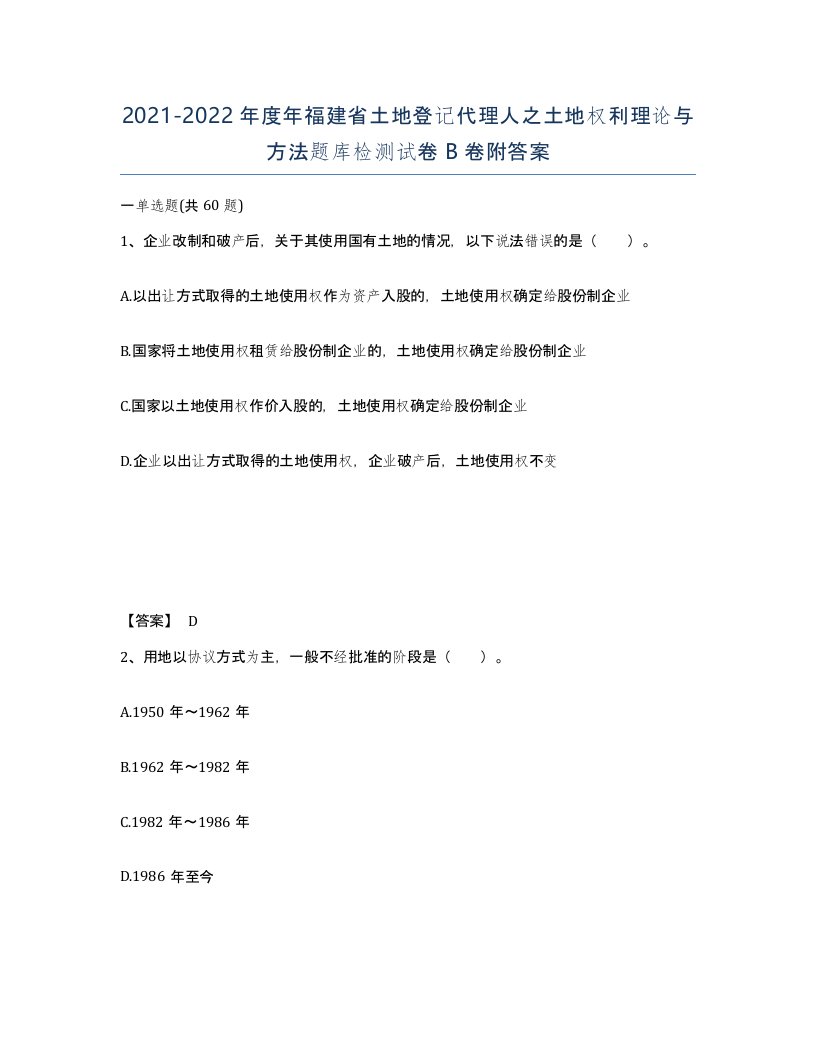 2021-2022年度年福建省土地登记代理人之土地权利理论与方法题库检测试卷B卷附答案

一单选题(共60题)

1、企业改制和破产后，关于其使用国有土地的情况，以下说法错误的是（ ）。

A.以出让方式取得的土地使用权作为资产入股的，土地使用权确定给股份制企业

B.国家将土地使用权租赁给股份制企业的，土地使用权确定给股份制企业

C.国家以土地使用权作价入股的，土地使用权确定给股份制企业

D.企业以出让方式取得的土地使用权，企业破产后，土地使用权不变

【答案】 D

2、用地以协议方式为主，一般不经批准的阶段是（ ）。

A.1950年～1962年

B.1962年～1982年

C.1982年～1986年

D.1986年至今